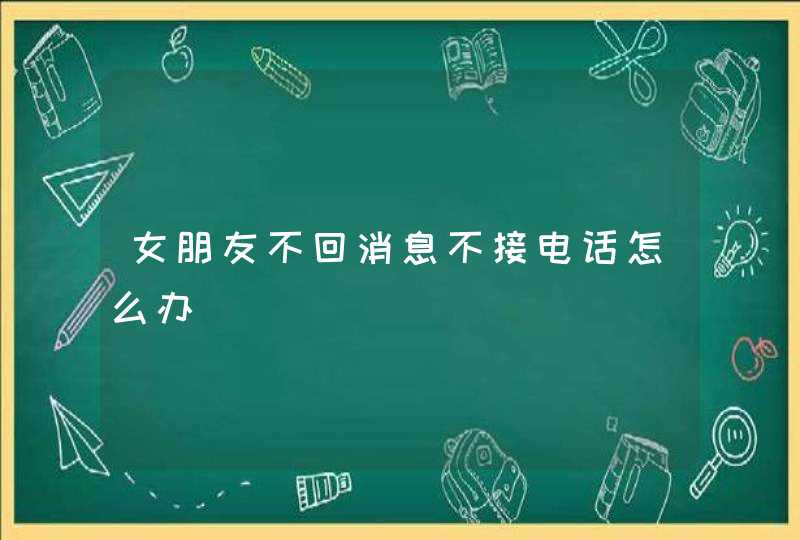 女朋友不回消息不接电话怎么办